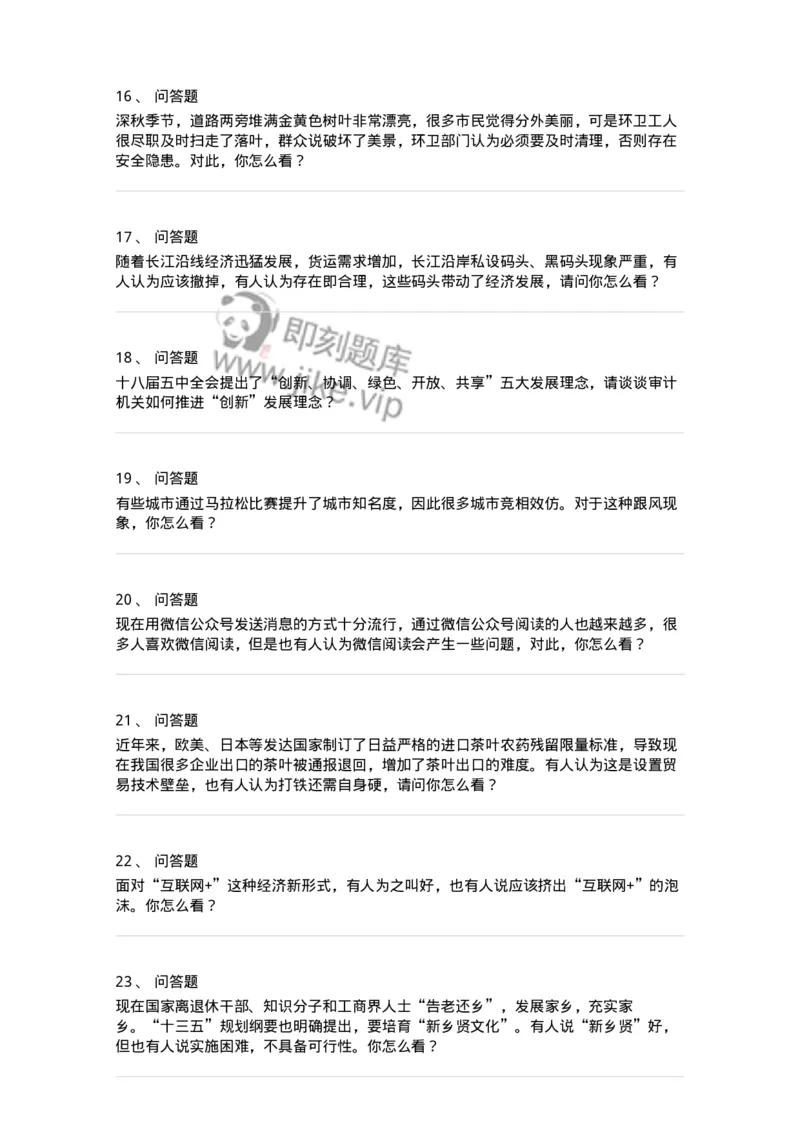 16、 问答题
深秋季节，道路两旁堆满金黄色树叶非常漂亮，很多市民觉得分外美丽，可是环卫工人很尽职及时扫走了落叶，群众说破坏了美景，环卫部门认为必须要及时清理，否则存在安全隐患。对此，你怎么看？

17、 问答题
随着长江沿线经济迅猛发展，货运需求增加，长江沿岸私设码头、黑码头现象严重，有人认为应该撤掉，有人认为存在即合理，这些码头带动了经济发展，请问你怎么看？

即刻题库
www.jike.vip

18、 问答题
十八届五中全会提出了“创新、协调、绿色、开放、共享”五大发展理念，请谈谈审计机关如何推进“创新”发展理念？

19、 问答题
有些城市通过马拉松比赛提升了城市知名度，因此很多城市竞相效仿。对于这种跟风现象，你怎么看？

20、 问答题
现在用微信公众号发送消息的方式十分流行，通过微信公众号阅读的人也越来越多，很多人喜欢微信阅读，但是也有人认为微信阅读会产生一些问题，对此，你怎么看？

21、 问答题
近年来，欧美、日本等发达国家制订了日益严格的进口茶叶农药残留限量标准，导致现在我国很多企业出口的茶叶被通报退回，增加了茶叶出口的难度。有人认为这是设置贸易技术壁垒，也有人认为打铁还需自身硬，请问你怎么看？

22、 问答题
面对“互联网+”这种经济新形式，有人为之叫好，也有人说应该挤出“互联网+”的泡沫。你怎么看？

23、 问答题
现在国家离退休干部、知识分子和工商界人士“告老还乡”，发展家乡，充实家乡。“十三五”规划纲要也明确提出，要培育“新乡贤文化”。有人说“新乡贤”好，但也有人说实施困难，不具备可行性。你怎么看？